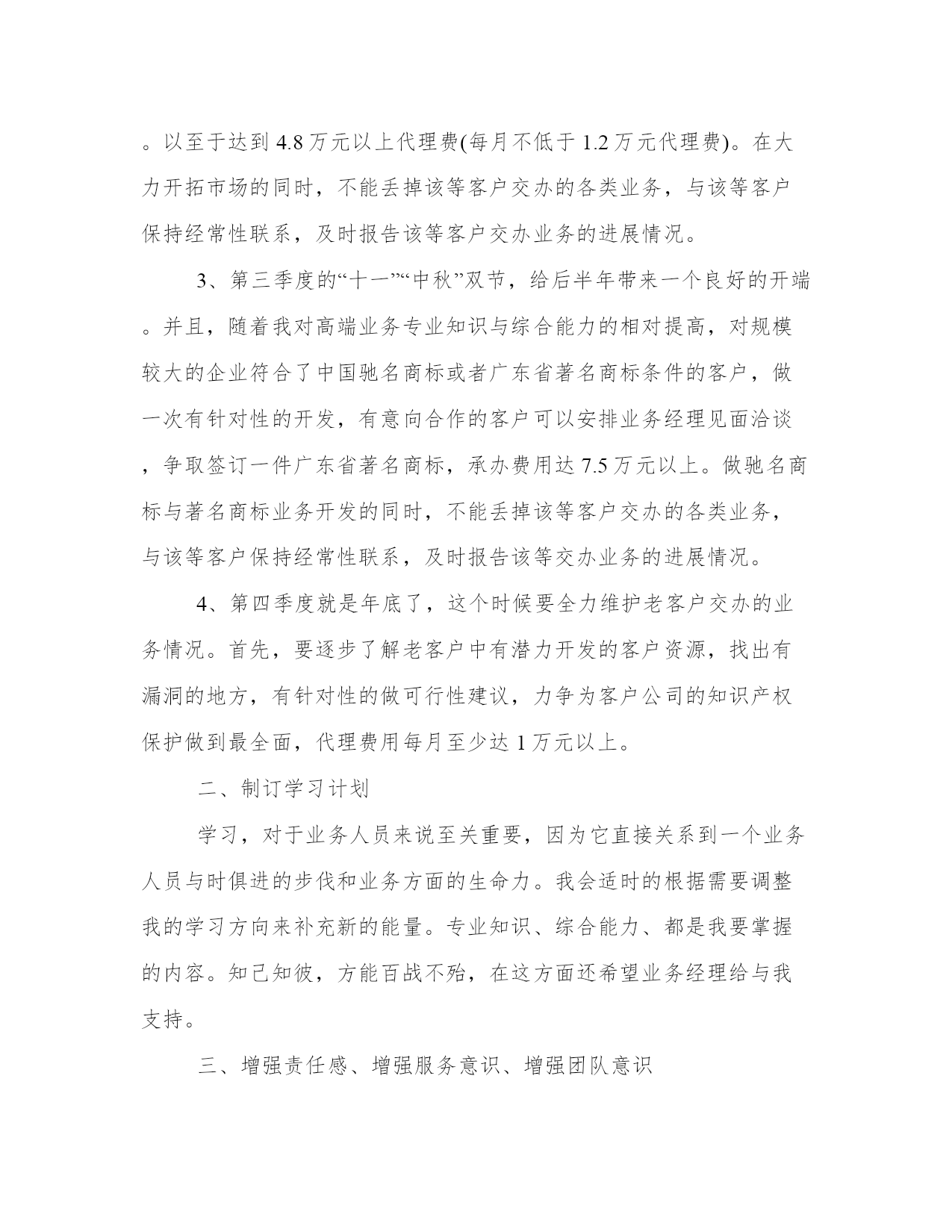 。以至于达到 4.8 万元以上代理费(每月不低于 1.2 万元代理费)。在大力开拓市场的同时，不能丢掉该等客户交办的各类业务，与该等客户保持经常性联系，及时报告该等客户交办业务的进展情况。

3、第三季度的“十一”“中秋”双节，给后半年带来一个良好的开端。并且，随着我对高端业务专业知识与综合能力的相对提高，对规模较大的企业符合了中国驰名商标或者广东省著名商标条件的客户，做一次有针对性的开发，有意向合作的客户可以安排业务经理见面洽谈，争取签订一件广东省著名商标，承办费用达 7.5 万元以上。做驰名商标与著名商标业务开发的同时，不能丢掉该等客户交办的各类业务，与该等客户保持经常性联系，及时报告该等交办业务的进展情况。

4、第四季度就是年底了，这个时候要全力维护老客户交办的业务情况。首先，要逐步了解老客户中有潜力开发的客户资源，找出有漏洞的地方，有针对性的做可行性建议，力争为客户公司的知识产权保护做到最全面，代理费用每月至少达 1 万元以上。

二、制订学习计划

学习，对于业务人员来说至关重要，因为它直接关系到一个业务人员与时俱进的步伐和业务方面的生命力。我会适时的根据需要调整我的学习方向来补充新的能量。专业知识、综合能力、都是我要掌握的内容。知己知彼，方能百战不殆，在这方面还希望业务经理给与我支持。

三、增强责任感、增强服务意识、增强团队意识